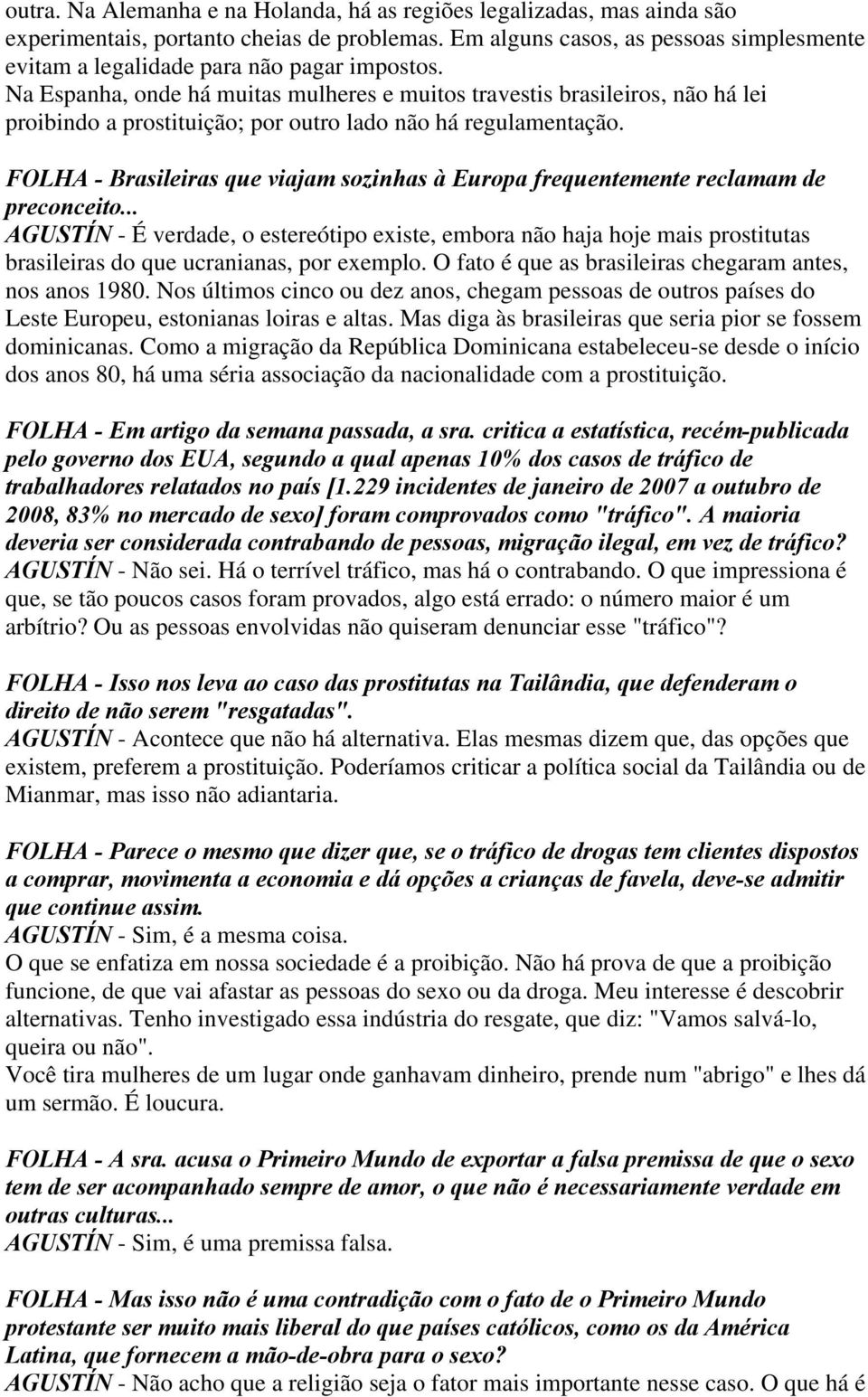 outra. Na Alemanha e na Holanda, há as regiões legalizadas, mas ainda são experimentais, portanto cheias de problemas. Em alguns casos, as pessoas simplesmente evitam a legalidade para não pagar impostos.
Na Espanha, onde há muitas mulheres e muitos travestis brasileiros, não há lei proibindo a prostituição; por outro lado não há regulamentação.

FOLHA - Brasileiras que viajam sozinhas à Europa frequentemente reclamam de preconceito...
AGUSTÍN - É verdade, o estereótipo existe, embora não haja hoje mais prostitutas brasileiras do que ucranianas, por exemplo. O fato é que as brasileiras chegaram antes, nos anos 1980. Nos últimos cinco ou dez anos, chegam pessoas de outros países do Leste Europeu, estonianas loiras e altas. Mas diga às brasileiras que seria pior se fossem dominicanas. Como a migração da República Dominicana estabeleceu-se desde o início dos anos 80, há uma séria associação da nacionalidade com a prostituição.

FOLHA - Em artigo da semana passada, a sra. critica a estatística, recém-publicada pelo governo dos EUA, segundo a qual apenas 10% dos casos de tráfico de trabalhadores relatados no país [1.229 incidentes de janeiro de 2007 a outubro de 2008, 83% no mercado de sexo] foram comprovados como "tráfico". A maioria deveria ser considerada contrabando de pessoas, migração ilegal, em vez de tráfico?
AGUSTÍN - Não sei. Há o terrível tráfico, mas há o contrabando. O que impressiona é que, se tão poucos casos foram provados, algo está errado: o número maior é um arbítrio? Ou as pessoas envolvidas não quiseram denunciar esse "tráfico"?

FOLHA - Isso nos leva ao caso das prostitutas na Tailândia, que defenderam o direito de não serem "resgatadas".
AGUSTÍN - Acontece que não há alternativa. Elas mesmas dizem que, das opções que existem, preferem a prostituição. Poderíamos criticar a política social da Tailândia ou de Mianmar, mas isso não adiantaria.

FOLHA - Parece o mesmo que dizer que, se o tráfico de drogas tem clientes dispostos a comprar, movimenta a economia e dá opções a crianças de favela, deve-se admitir que continue assim.
AGUSTÍN - Sim, é a mesma coisa.
O que se enfatiza em nossa sociedade é a proibição. Não há prova de que a proibição funcione, de que vai afastar as pessoas do sexo ou da droga. Meu interesse é descobrir alternativas. Tenho investigado essa indústria do resgate, que diz: "Vamos salvá-lo, queira ou não".
Você tira mulheres de um lugar onde ganhavam dinheiro, prende num "abrigo" e lhes dá um sermão. É loucura.

FOLHA - A sra. acusa o Primeiro Mundo de exportar a falsa premissa de que o sexo tem de ser acompanhado sempre de amor, o que não é necessariamente verdade em outras culturas...
AGUSTÍN - Sim, é uma premissa falsa.

FOLHA - Mas isso não é uma contradição com o fato de o Primeiro Mundo protestante ser muito mais liberal do que países católicos, como os da América Latina, que fornecem a mão-de-obra para o sexo?
AGUSTÍN - Não acho que a religião seja o fator mais importante nesse caso. O que há é